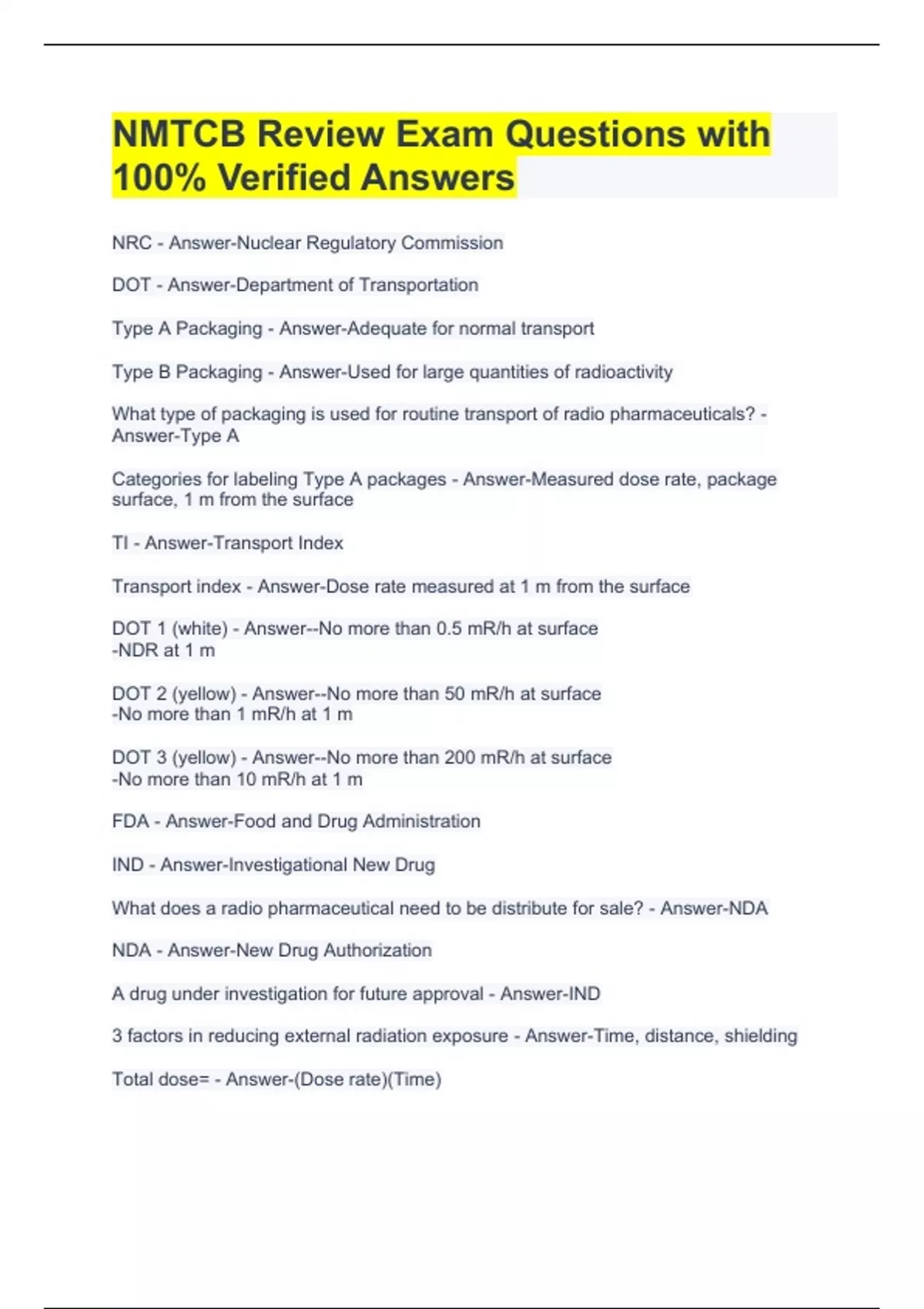 NMTCB Review Exam Questions with 100% Verified Answers

NRC - Answer-Nuclear Regulatory Commission

DOT - Answer-Department of Transportation

Type A Packaging - Answer-Adequate for normal transport

Type B Packaging - Answer-Used for large quantities of radioactivity

What type of packaging is used for routine transport of radio pharmaceuticals? - Answer-Type A

Categories for labeling Type A packages - Answer-Measured dose rate, package surface, 1 m from the surface

TI - Answer-Transport Index

Transport index - Answer-Dose rate measured at 1 m from the surface

DOT 1 (white) - Answer--No more than 0.5 mR/h at surface
-NDR at 1 m

DOT 2 (yellow) - Answer--No more than 50 mR/h at surface
-No more than 1 mR/h at 1 m

DOT 3 (yellow) - Answer--No more than 200 mR/h at surface
-No more than 10 mR/h at 1 m

FDA - Answer-Food and Drug Administration

IND - Answer-Investigational New Drug

What does a radio pharmaceutical need to be distribute for sale? - Answer-NDA

NDA - Answer-New Drug Authorization

A drug under investigation for future approval - Answer-IND

3 factors in reducing external radiation exposure - Answer-Time, distance, shielding

Total dose= - Answer-(Dose rate)(Time)